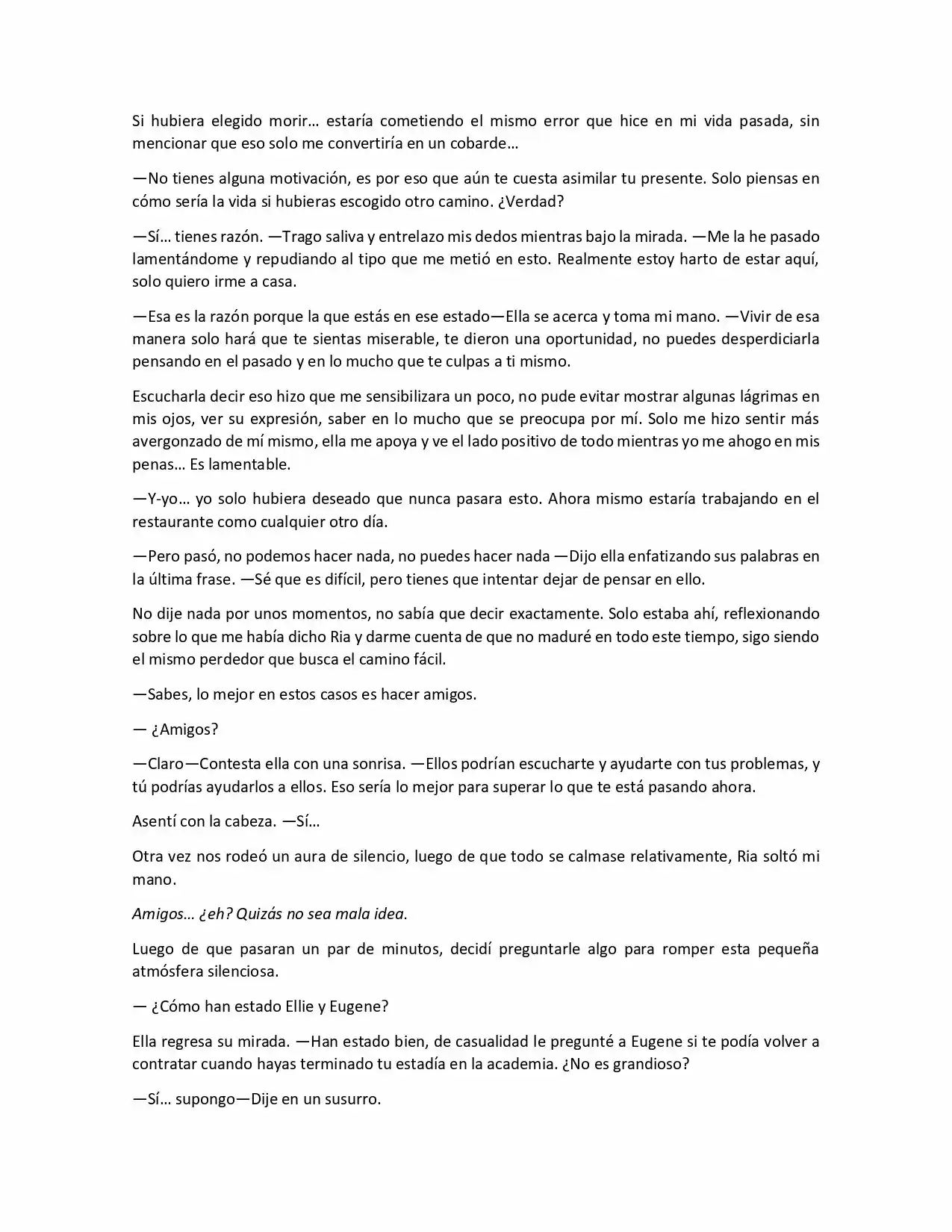 Si hubiera elegido morir… estaría cometiendo el mismo error que hice en mi vida pasada, sin mencionar que eso solo me convertiría en un cobarde…

—No tienes alguna motivación, es por eso que aún te cuesta asimilar tu presente. Solo piensas en cómo sería la vida si hubieras escogido otro camino. ¿Verdad?

—Sí… tienes razón. —Trago saliva y entrelazo mis dedos mientras bajo la mirada. —Me la he pasado lamentándome y repudiando al tipo que me metió en esto. Realmente estoy harto de estar aquí, solo quiero irme a casa.

—Esa es la razón porque la que estás en ese estado—Ella se acerca y toma mi mano. —Vivir de esa manera solo hará que te sientas miserable, te dieron una oportunidad, no puedes desperdiciarla pensando en el pasado y en lo mucho que te culpas a ti mismo.

Escucharla decir eso hizo que me sensibilizara un poco, no pude evitar mostrar algunas lágrimas en mis ojos, ver su expresión, saber en lo mucho que se preocupa por mí. Solo me hizo sentir más avergonzado de mí mismo, ella me apoya y ve el lado positivo de todo mientras yo me ahogo en mis penas… Es lamentable.

—Y-yo… yo solo hubiera deseado que nunca pasara esto. Ahora mismo estaría trabajando en el restaurante como cualquier otro día.

—Pero pasó, no podemos hacer nada, no puedes hacer nada —Dijo ella enfatizando sus palabras en la última frase. —Sé que es difícil, pero tienes que intentar dejar de pensar en ello.

No dije nada por unos momentos, no sabía que decir exactamente. Solo estaba ahí, reflexionando sobre lo que me había dicho Ria y darme cuenta de que no maduré en todo este tiempo, sigo siendo el mismo perdedor que busca el camino fácil.

—Sabes, lo mejor en estos casos es hacer amigos.

— ¿Amigos?

—Claro—Contesta ella con una sonrisa. —Ellos podrían escucharte y ayudarte con tus problemas, y tú podrías ayudarlos a ellos. Eso sería lo mejor para superar lo que te está pasando ahora.

Asentí con la cabeza. —Sí…

Otra vez nos rodeó un aura de silencio, luego de que todo se calmase relativamente, Ria soltó mi mano.

Amigos… ¿eh? Quizás no sea mala idea.

Luego de que pasaran un par de minutos, decidí preguntarle algo para romper esta pequeña atmósfera silenciosa.

— ¿Cómo han estado Ellie y Eugene?

Ella regresa su mirada. —Han estado bien, de casualidad le pregunté a Eugene si te podía volver a contratar cuando hayas terminado tu estadía en la academia. ¿No es grandioso?

—Sí… supongo—Dije en un susurro.